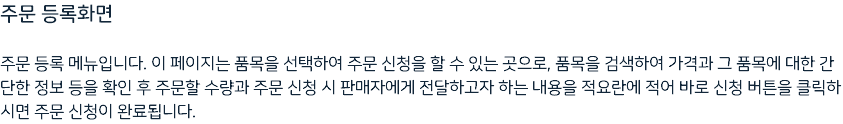 주문 등록화면

주문 등록 메뉴입니다. 이 페이지는 품목을 선택하여 주문 신청을 할 수 있는 곳으로, 품목을 검색하여 가격과 그 품목에 대한 간단한 정보 등을 확인 후 주문할 수량과 주문 신청 시 판매자에게 전달하고자 하는 내용을 적요란에 적어 바로 신청 버튼을 클릭하시면 주문 신청이 완료됩니다.